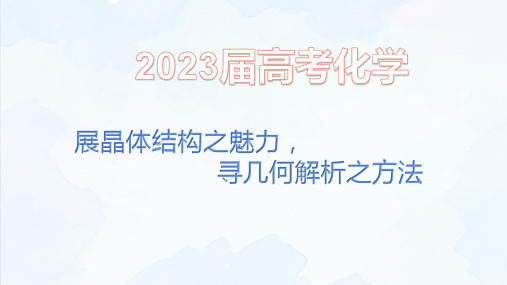 2023届高考化学

展晶体结构之魅力，
寻几何解析之方法